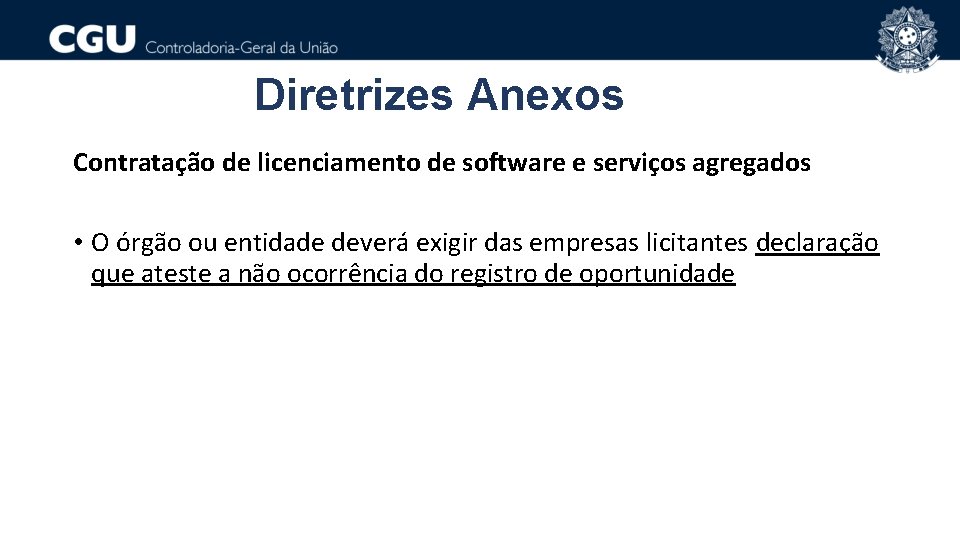 CGU Controladoria-Geral da União

Diretrizes Anexos

Contratação de licenciamento de software e serviços agregados

• O órgão ou entidade deverá exigir das empresas licitantes declaração que ateste a não ocorrência do registro de oportunidade